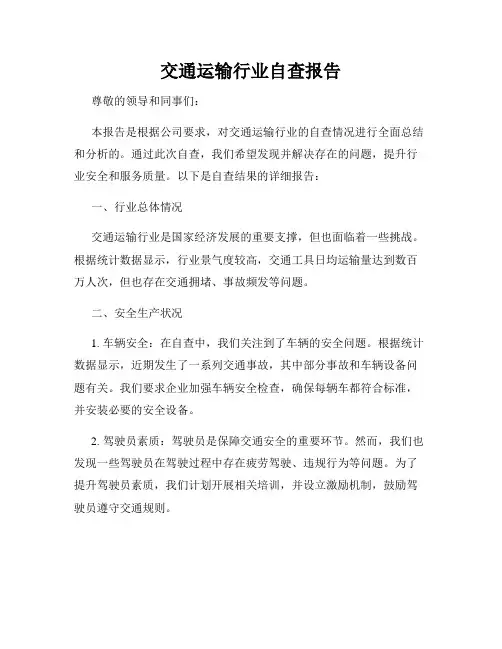 交通运输行业自查报告

尊敬的领导和同事们：

本报告是根据公司要求，对交通运输行业的自查情况进行全面总结和分析的。通过此次自查，我们希望发现并解决存在的问题，提升行业安全和服务质量。以下是自查结果的详细报告：

一、行业总体情况

交通运输行业是国家经济发展的重要支撑，但也面临着一些挑战。根据统计数据显示，行业景气度较高，交通工具日均运输量达到数百万人次，但也存在交通拥堵、事故频发等问题。

二、安全生产状况

1. 车辆安全：在自查中，我们关注到了车辆的安全问题。根据统计数据显示，近期发生了一系列交通事故，其中部分事故和车辆设备问题有关。我们要求企业加强车辆安全检查，确保每辆车都符合标准，并安装必要的安全设备。

2. 驾驶员素质：驾驶员是保障交通安全的重要环节。然而，我们也发现一些驾驶员在驾驶过程中存在疲劳驾驶、违规行为等问题。为了提升驾驶员素质，我们计划开展相关培训，并设立激励机制，鼓励驾驶员遵守交通规则。